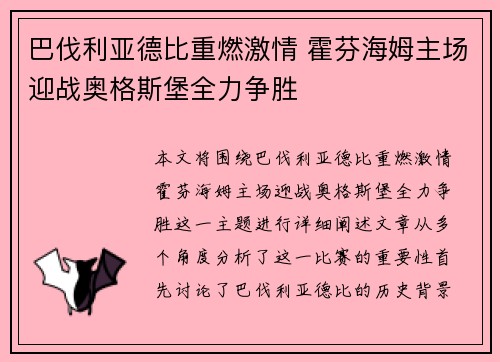 巴伐利亚德比重燃激情 霍芬海姆主场迎战奥格斯堡全力争胜

本文将围绕巴伐利亚德比重燃激情霍芬海姆主场迎战奥格斯堡全力争胜这一主题进行详细阐述文章从多个角度分析了这一比赛的重要性首先讨论了巴伐利亚德比的历史背景